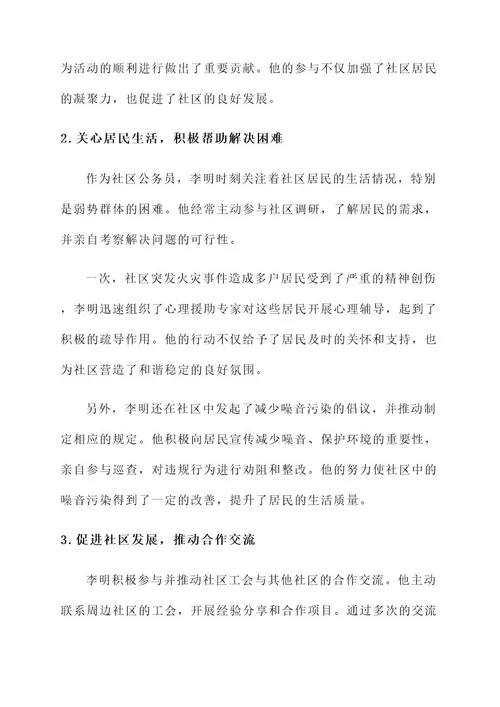 为活动的顺利进行做出了重要贡献。他的参与不仅加强了社区居民的凝聚力，也促进了社区的良好发展。

2. 关心居民生活，积极帮助解决困难

作为社区公务员，李明时刻关注着社区居民的生活情况，特别是弱势群体的困难。他经常主动参与社区调研，了解居民的需求，并亲自考察解决问题的可行性。

一次，社区突发火灾事件造成多户居民受到了严重的精神创伤，李明迅速组织了心理援助专家对这些居民开展心理辅导，起到了积极的疏导作用。他的行动不仅给予了居民及时的关怀和支持，也为社区营造了和谐稳定的良好氛围。

另外，李明还在社区中发起了减少噪音污染的倡议，并推动制定相应的规定。他积极向居民宣传减少噪音、保护环境的重要性，亲自参与巡查，对违规行为进行劝阻和整改。他的努力使社区中的噪音污染得到了一定的改善，提升了居民的生活质量。

3. 促进社区发展，推动合作交流

李明积极参与并推动社区工会与其他社区的合作交流。他主动联系周边社区的工会，开展经验分享和合作项目。通过多次的交流